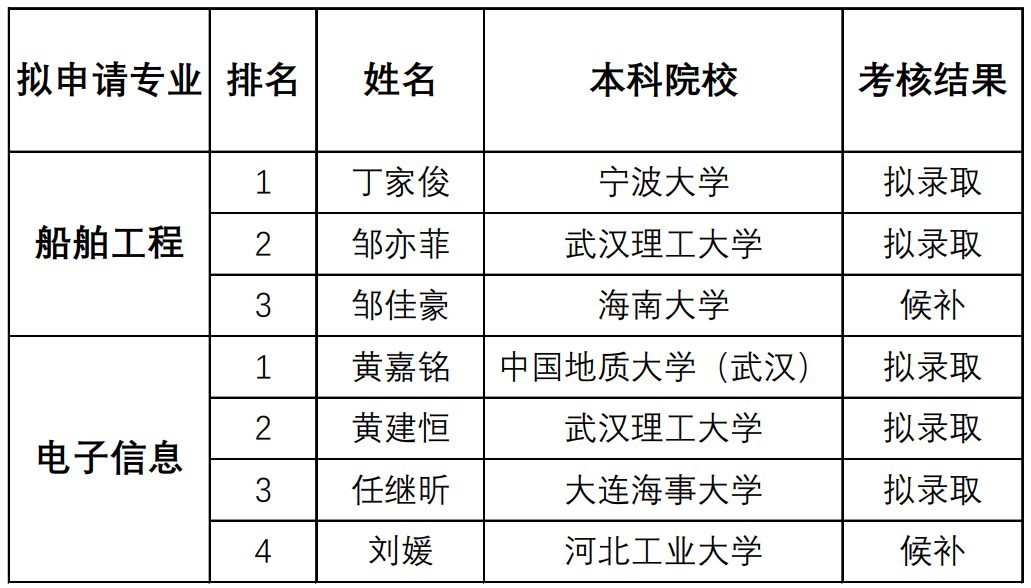 | 拟申请专业 | 排名 | 姓名 | 本科院校 | 考核结果 |
|---|---|---|---|---|
| 船舶工程 | 1 | 丁家俊 | 宁波大学 | 拟录取 |
|  | 2 | 邹亦菲 | 武汉理工大学 | 拟录取 |
|  | 3 | 邹佳豪 | 海南大学 | 候补 |
| 电子信息 | 1 | 黄嘉铭 | 中国地质大学（武汉） | 拟录取 |
|  | 2 | 黄建恒 | 武汉理工大学 | 拟录取 |
|  | 3 | 任继昕 | 大连海事大学 | 拟录取 |
|  | 4 | 刘媛 | 河北工业大学 | 候补 |